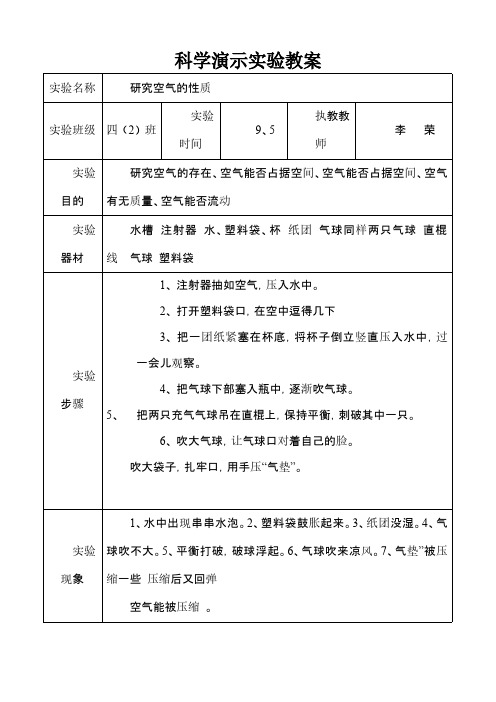 科学演示实验教案

| 实验名称 | 研究空气的性质 | | | | |
|---|---|---|---|---|---|
| 实验班级 | 四（2）班 | 实验时间 | 9、5 | 执教教师 | 李　荣 |
| 实验目的 | 研究空气的存在、空气能否占据空间、空气能否占据空间、空气有无质量、空气能否流动 | | | | |
| 实验器材 | 水槽 注射器 水、塑料袋、杯 纸团 气球同样两只气球 直棍 线 气球 塑料袋 | | | | |
| 实验步骤 | 1、注射器抽如空气，压入水中。<br>2、打开塑料袋口，在空中逗得几下<br>3、把一团纸紧塞在杯底，将杯子倒立竖直压入水中，过一会儿观察。<br>4、把气球下部塞入瓶中，逐渐吹气球。<br>5、 把两只充气气球吊在直棍上，保持平衡，刺破其中一只。<br>6、吹大气球，让气球口对着自己的脸。<br>吹大袋子，扎牢口，用手压“气垫”。 | | | | |
| 实验现象 | 1、水中出现串串水泡。2、塑料袋鼓胀起来。3、纸团没湿。4、气球吹不大。5、平衡打破，破球浮起。6、气球吹来凉风。7、气垫”被压缩一些 压缩后又回弹<br>空气能被压缩 。 | | | | |